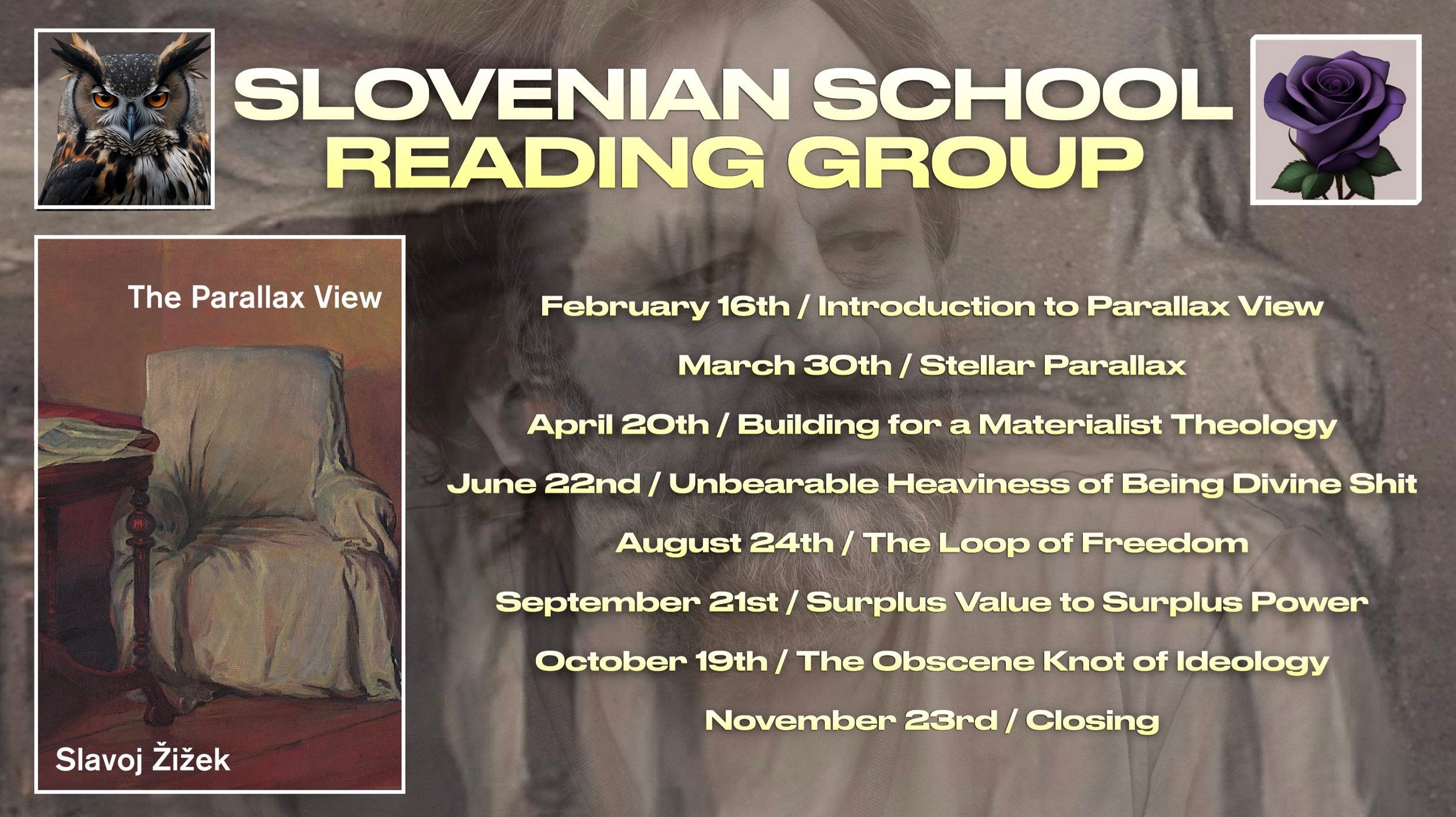 SLOVENIAN SCHOOL
READING GROUP

The Parallax View

Slavoj Žižek

February 16th / Introduction to Parallax View

March 30th / Stellar Parallax

April 20th / Building for a Materialist Theology

June 22nd / Unbearable Heaviness of Being Divine Shit

August 24th / The Loop of Freedom

September 21st / Surplus Value to Surplus Power

October 19th / The Obscene Knot of Ideology

November 23rd / Closing